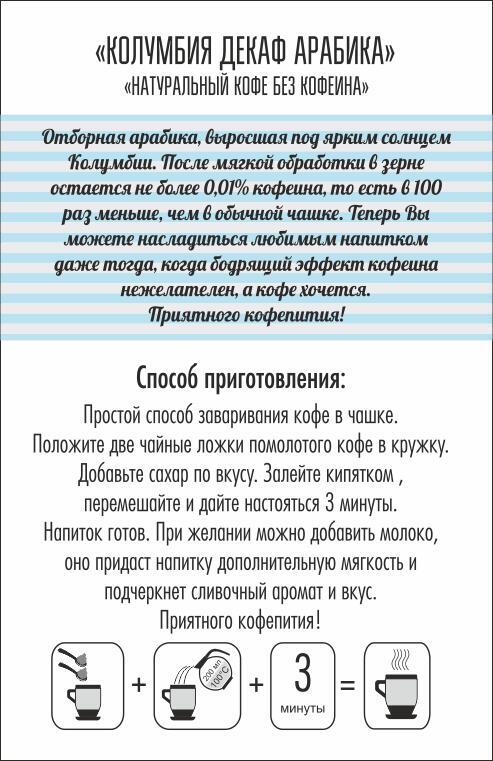 «КОЛУМБИЯ ДЕКАФ АРАБИКА»
«НАТУРАЛЬНЫЙ КОФЕ БЕЗ КОФЕИНА»

Отборная арабика, выросшая под ярким солнцем Колумбии. После мягкой обработки в зерне остается не более 0,01% кофеина, то есть в 100 раз меньше, чем в обычной чашке. Теперь Вы можете насладиться любимым напитком даже тогда, когда бодрящий эффект кофеина нежелателен, а кофе хочется.
Приятного кофепития!

Способ приготовления:

Простой способ заваривания кофе в чашке. Положите две чайные ложки помолотого кофе в кружку. Добавьте сахар по вкусу. Залейте кипятком , перемешайте и дайте настояться 3 минуты. Напиток готов. При желании можно добавить молоко, оно придаст напитку дополнительную мягкость и подчеркнет сливочный аромат и вкус.
Приятного кофепития!

+ 200 мл 100°C + 3 минуты =